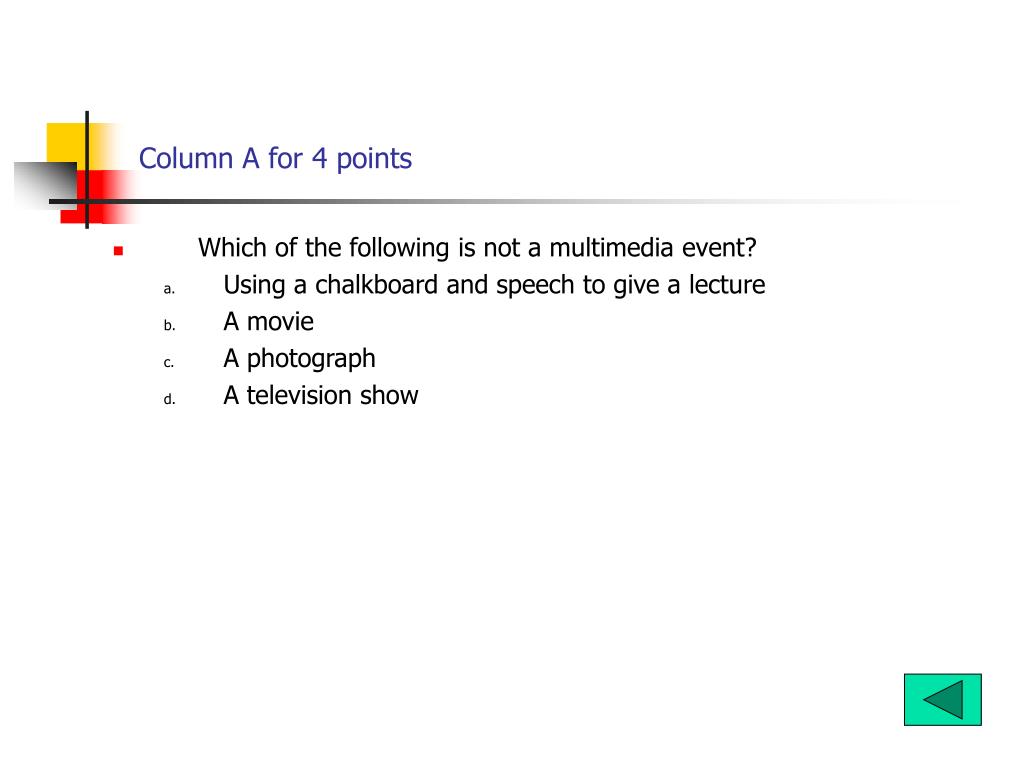 Column A for 4 points

Which of the following is not a multimedia event?

a. Using a chalkboard and speech to give a lecture
b. A movie
c. A photograph
d. A television show